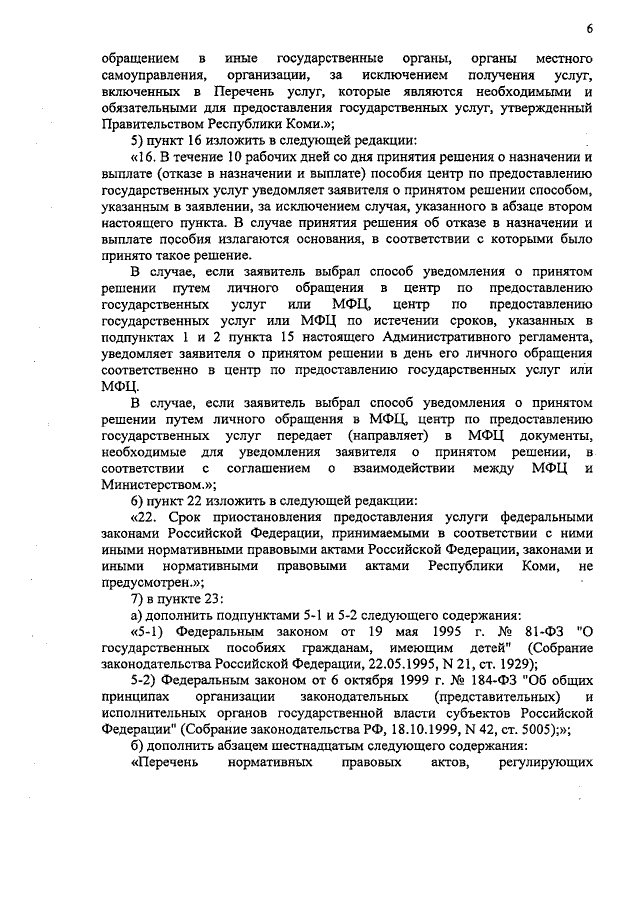 6

обращением в иные государственные органы, органы местного самоуправления, организации, за исключением получения услуг, включенных в Перечень услуг, которые являются необходимыми и обязательными для предоставления государственных услуг, утвержденный Правительством Республики Коми.»;

5) пункт 16 изложить в следующей редакции:

«16. В течение 10 рабочих дней со дня принятия решения о назначении и выплате (отказе в назначении и выплате) пособия центр по предоставлению государственных услуг уведомляет заявителя о принятом решении способом, указанным в заявлении, за исключением случая, указанного в абзаце втором настоящего пункта. В случае принятия решения об отказе в назначении и выплате пособия излагаются основания, в соответствии с которыми было принято такое решение.

В случае, если заявитель выбрал способ уведомления о принятом решении путем личного обращения в центр по предоставлению государственных услуг или МФЦ, центр по предоставлению государственных услуг или МФЦ по истечении сроков, указанных в подпунктах 1 и 2 пункта 15 настоящего Административного регламента, уведомляет заявителя о принятом решении в день его личного обращения соответственно в центр по предоставлению государственных услуг или МФЦ.

В случае, если заявитель выбрал способ уведомления о принятом решении путем личного обращения в МФЦ, центр по предоставлению государственных услуг передает (направляет) в МФЦ документы, необходимые для уведомления заявителя о принятом решении, в соответствии с соглашением о взаимодействии между МФЦ и Министерством.»;

6) пункт 22 изложить в следующей редакции:

«22. Срок приостановления предоставления услуги федеральными законами Российской Федерации, принимаемыми в соответствии с ними иными нормативными правовыми актами Российской Федерации, законами и иными нормативными правовыми актами Республики Коми, не предусмотрен.»;

7) в пункте 23:

а) дополнить подпунктами 5-1 и 5-2 следующего содержания:

«5-1) Федеральным законом от 19 мая 1995 г. № 81-ФЗ "О государственных пособиях гражданам, имеющим детей" (Собрание законодательства Российской Федерации, 22.05.1995, N 21, ст. 1929);

5-2) Федеральным законом от 6 октября 1999 г. № 184-ФЗ "Об общих принципах организации законодательных (представительных) и исполнительных органов государственной власти субъектов Российской Федерации" (Собрание законодательства РФ, 18.10.1999, N 42, ст. 5005);»;

б) дополнить абзацем шестнадцатым следующего содержания:

«Перечень нормативных правовых актов, регулирующих